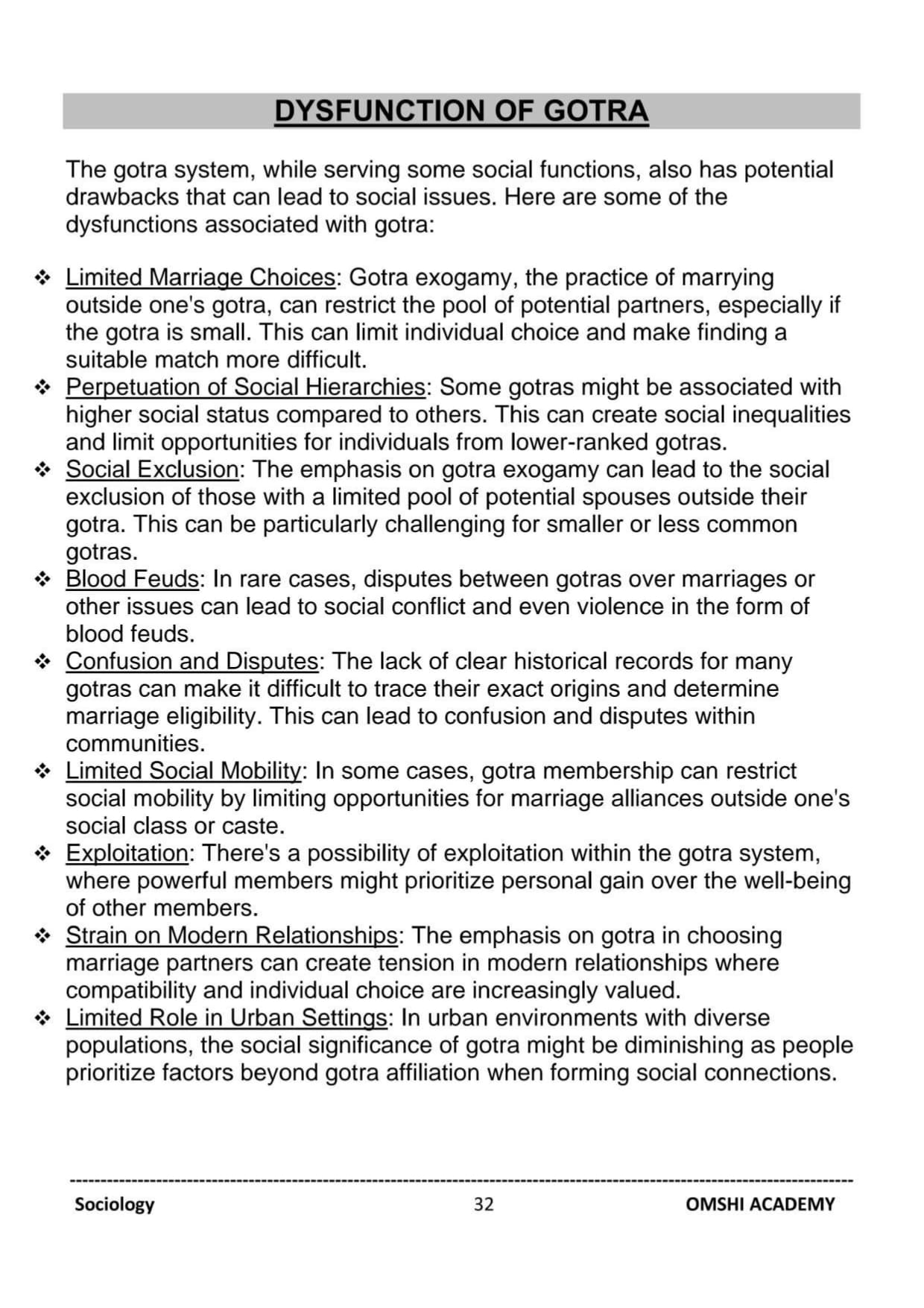 DYSFUNCTION OF GOTRA

The gotra system, while serving some social functions, also has potential drawbacks that can lead to social issues. Here are some of the dysfunctions associated with gotra:

❖ Limited Marriage Choices: Gotra exogamy, the practice of marrying outside one's gotra, can restrict the pool of potential partners, especially if the gotra is small. This can limit individual choice and make finding a suitable match more difficult.
❖ Perpetuation of Social Hierarchies: Some gotras might be associated with higher social status compared to others. This can create social inequalities and limit opportunities for individuals from lower-ranked gotras.
❖ Social Exclusion: The emphasis on gotra exogamy can lead to the social exclusion of those with a limited pool of potential spouses outside their gotra. This can be particularly challenging for smaller or less common gotras.
❖ Blood Feuds: In rare cases, disputes between gotras over marriages or other issues can lead to social conflict and even violence in the form of blood feuds.
❖ Confusion and Disputes: The lack of clear historical records for many gotras can make it difficult to trace their exact origins and determine marriage eligibility. This can lead to confusion and disputes within communities.
❖ Limited Social Mobility: In some cases, gotra membership can restrict social mobility by limiting opportunities for marriage alliances outside one's social class or caste.
❖ Exploitation: There's a possibility of exploitation within the gotra system, where powerful members might prioritize personal gain over the well-being of other members.
❖ Strain on Modern Relationships: The emphasis on gotra in choosing marriage partners can create tension in modern relationships where compatibility and individual choice are increasingly valued.
❖ Limited Role in Urban Settings: In urban environments with diverse populations, the social significance of gotra might be diminishing as people prioritize factors beyond gotra affiliation when forming social connections.

Sociology 32 OMSHI ACADEMY